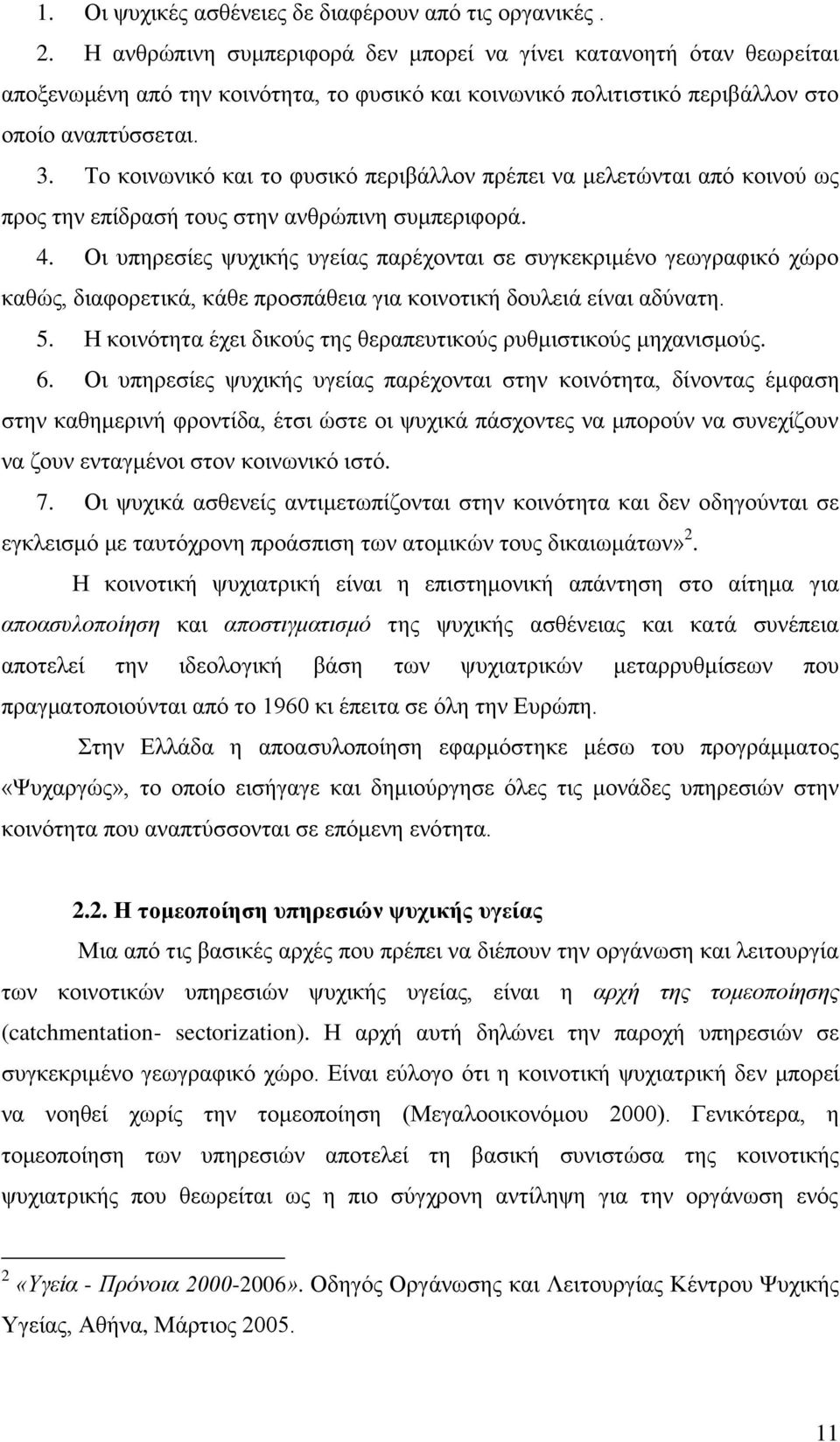 1. Οι ψυχικές ασθένειες δε διαφέρουν από τις οργανικές .

2. Η ανθρώπινη συμπεριφορά δεν μπορεί να γίνει κατανοητή όταν θεωρείται αποξενωμένη από την κοινότητα, το φυσικό και κοινωνικό πολιτιστικό περιβάλλον στο οποίο αναπτύσσεται.

3. Το κοινωνικό και το φυσικό περιβάλλον πρέπει να μελετώνται από κοινού ως προς την επίδρασή τους στην ανθρώπινη συμπεριφορά.

4. Οι υπηρεσίες ψυχικής υγείας παρέχονται σε συγκεκριμένο γεωγραφικό χώρο καθώς, διαφορετικά, κάθε προσπάθεια για κοινοτική δουλειά είναι αδύνατη.

5. Η κοινότητα έχει δικούς της θεραπευτικούς ρυθμιστικούς μηχανισμούς.

6. Οι υπηρεσίες ψυχικής υγείας παρέχονται στην κοινότητα, δίνοντας έμφαση στην καθημερινή φροντίδα, έτσι ώστε οι ψυχικά πάσχοντες να μπορούν να συνεχίζουν να ζουν ενταγμένοι στον κοινωνικό ιστό.

7. Οι ψυχικά ασθενείς αντιμετωπίζονται στην κοινότητα και δεν οδηγούνται σε εγκλεισμό με ταυτόχρονη προάσπιση των ατομικών τους δικαιωμάτων»$^2$.

Η κοινοτική ψυχιατρική είναι η επιστημονική απάντηση στο αίτημα για αποασυλοποίηση και αποστιγματισμό της ψυχικής ασθένειας και κατά συνέπεια αποτελεί την ιδεολογική βάση των ψυχιατρικών μεταρρυθμίσεων που πραγματοποιούνται από το 1960 κι έπειτα σε όλη την Ευρώπη.

Στην Ελλάδα η αποασυλοποίηση εφαρμόστηκε μέσω του προγράμματος «Ψυχαργώς», το οποίο εισήγαγε και δημιούργησε όλες τις μονάδες υπηρεσιών στην κοινότητα που αναπτύσσονται σε επόμενη ενότητα.

2.2. Η τομεοποίηση υπηρεσιών ψυχικής υγείας

Μια από τις βασικές αρχές που πρέπει να διέπουν την οργάνωση και λειτουργία των κοινοτικών υπηρεσιών ψυχικής υγείας, είναι η αρχή της τομεοποίησης (catchmentation- sectorization). Η αρχή αυτή δηλώνει την παροχή υπηρεσιών σε συγκεκριμένο γεωγραφικό χώρο. Είναι εύλογο ότι η κοινοτική ψυχιατρική δεν μπορεί να νοηθεί χωρίς την τομεοποίηση (Μεγαλοοικονόμου 2000). Γενικότερα, η τομεοποίηση των υπηρεσιών αποτελεί τη βασική συνιστώσα της κοινοτικής ψυχιατρικής που θεωρείται ως η πιο σύγχρονη αντίληψη για την οργάνωση ενός

$^2$ «Υγεία - Πρόνοια 2000-2006». Οδηγός Οργάνωσης και Λειτουργίας Κέντρου Ψυχικής Υγείας, Αθήνα, Μάρτιος 2005.

11